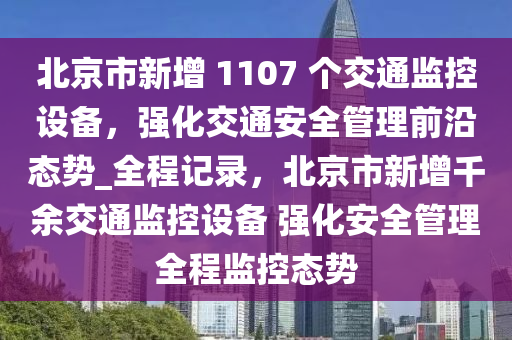 北京市新增 1107 个交通监控设备，强化交通安全管理前沿态势_全程记录，北京市新增千余交通监控设备 强化安全管理全程监控态势